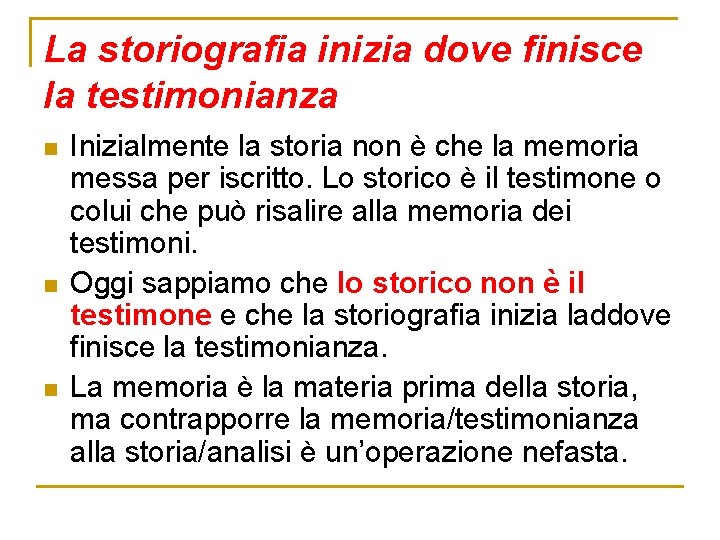 La storiografia inizia dove finisce la testimonianza

• Inizialmente la storia non è che la memoria messa per iscritto. Lo storico è il testimone o colui che può risalire alla memoria dei testimoni.
• Oggi sappiamo che lo storico non è il testimone e che la storiografia inizia laddove finisce la testimonianza.
• La memoria è la materia prima della storia, ma contrapporre la memoria/testimonianza alla storia/analisi è un'operazione nefasta.